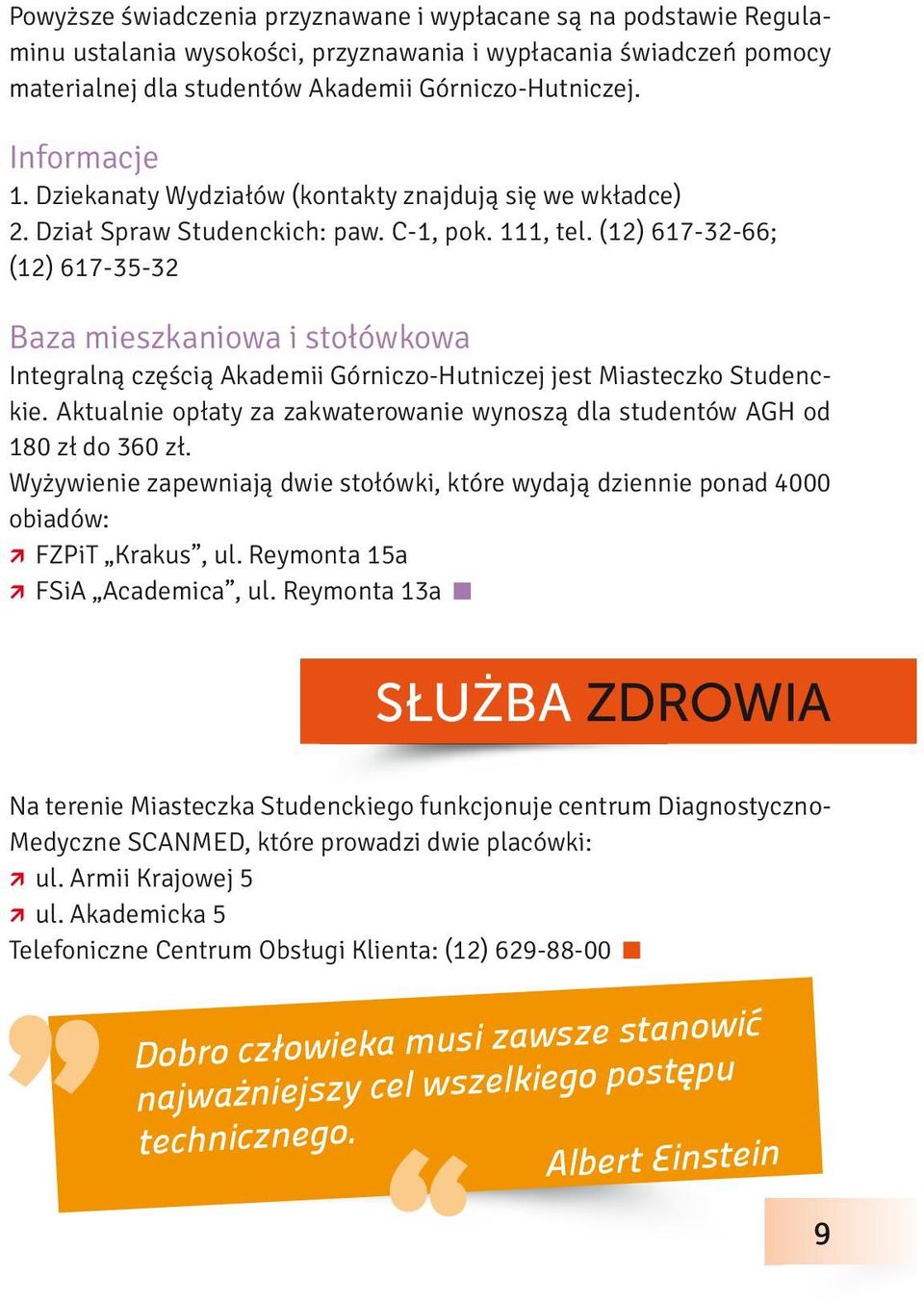 Powyższe świadczenia przyznawane i wypłacane są na podstawie Regulaminu ustalania wysokości, przyznawania i wypłacania świadczeń pomocy materialnej dla studentów Akademii Górniczo-Hutniczej.

Informacje
1. Dziekanaty Wydziałów (kontakty znajdują się we wkładce)
2. Dział Spraw Studenckich: paw. C-1, pok. 111, tel. (12) 617-32-66; (12) 617-35-32

Baza mieszkaniowa i stołówkowa
Integralną częścią Akademii Górniczo-Hutniczej jest Miasteczko Studenckie. Aktualnie opłaty za zakwaterowanie wynoszą dla studentów AGH od 180 zł do 360 zł.
Wyżywienie zapewniają dwie stołówki, które wydają dziennie ponad 4000 obiadów:
FZPiT „Krakus”, ul. Reymonta 15a
FSiA „Academica”, ul. Reymonta 13a

SŁUŻBA ZDROWIA

Na terenie Miasteczka Studenckiego funkcjonuje centrum Diagnostyczno-Medyczne SCANMED, które prowadzi dwie placówki:
ul. Armii Krajowej 5
ul. Akademicka 5
Telefoniczne Centrum Obsługi Klienta: (12) 629-88-00

Dobro człowieka musi zawsze stanowić najważniejszy cel wszelkiego postępu technicznego.
Albert Einstein

9